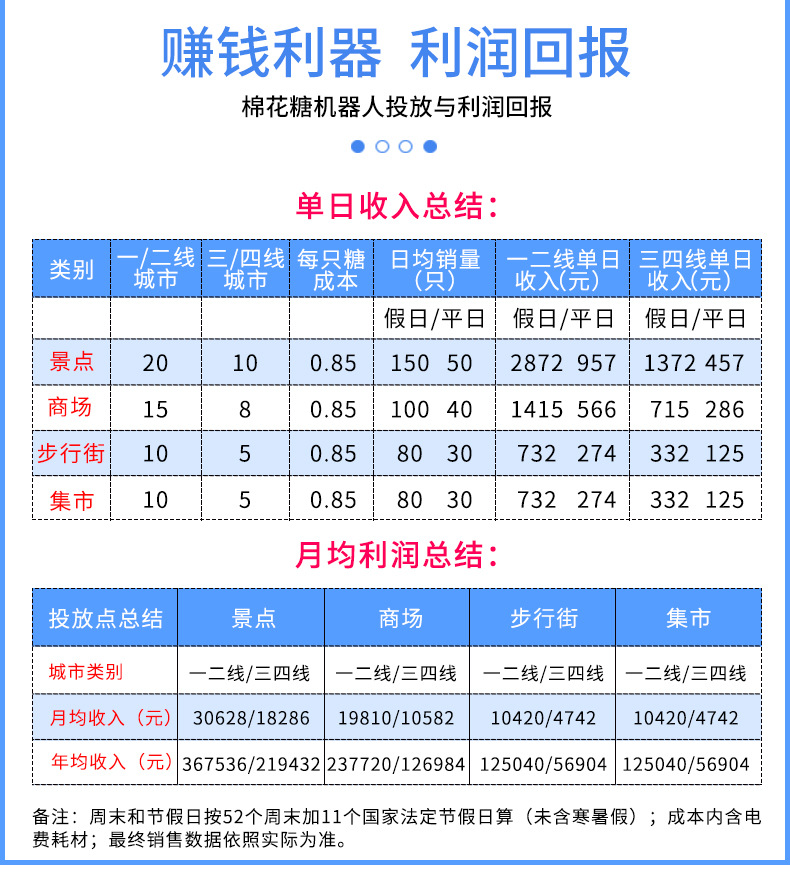 赚钱利器 利润回报

棉花糖机器人投放与利润回报

单日收入总结：

| 类别 | 一/二线城市 | 三/四线城市 | 每只糖成本 | 日均销量（只） | 一二线单日收入(元) | 三四线单日收入(元) |
|---|---|---|---|---|---|---|
| | | | | 假日/平日 | 假日/平日 | 假日/平日 |
| 景点 | 20 | 10 | 0.85 | 150 50 | 2872 957 | 1372 457 |
| 商场 | 15 | 8 | 0.85 | 100 40 | 1415 566 | 715 286 |
| 步行街 | 10 | 5 | 0.85 | 80 30 | 732 274 | 332 125 |
| 集市 | 10 | 5 | 0.85 | 80 30 | 732 274 | 332 125 |

月均利润总结：

| 投放点总结 | 景点 | 商场 | 步行街 | 集市 |
|---|---|---|---|---|
| 城市类别 | 一二线/三四线 | 一二线/三四线 | 一二线/三四线 | 一二线/三四线 |
| 月均收入（元） | 30628/18286 | 19810/10582 | 10420/4742 | 10420/4742 |
| 年均收入（元） | 367536/219432 | 237720/126984 | 125040/56904 | 125040/56904 |

备注：周末和节假日按52个周末加11个国家法定节假日算（未含寒暑假）；成本内含电费耗材；最终销售数据依照实际为准。